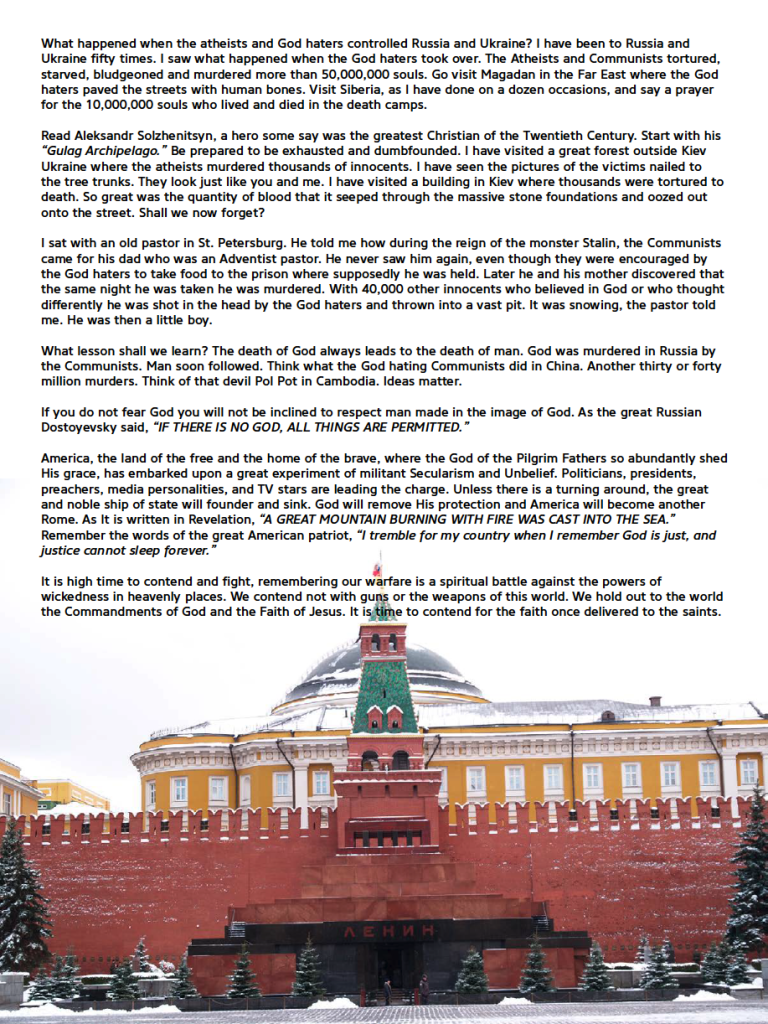 What happened when the atheists and God haters controlled Russia and Ukraine? I have been to Russia and Ukraine fifty times. I saw what happened when the God haters took over. The Atheists and Communists tortured, starved, bludgeoned and murdered more than 50,000,000 souls. Go visit Magadan in the Far East where the God haters paved the streets with human bones. Visit Siberia, as I have done on a dozen occasions, and say a prayer for the 10,000,000 souls who lived and died in the death camps.

Read Aleksandr Solzhenitsyn, a hero some say was the greatest Christian of the Twentieth Century. Start with his "Gulag Archipelago." Be prepared to be exhausted and dumbfounded. I have visited a great forest outside Kiev Ukraine where the atheists murdered thousands of innocents. I have seen the pictures of the victims nailed to the tree trunks. They look just like you and me. I have visited a building in Kiev where thousands were tortured to death. So great was the quantity of blood that it seeped through the massive stone foundations and oozed out onto the street. Shall we now forget?

I sat with an old pastor in St. Petersburg. He told me how during the reign of the monster Stalin, the Communists came for his dad who was an Adventist pastor. He never saw him again, even though they were encouraged by the God haters to take food to the prison where supposedly he was held. Later he and his mother discovered that the same night he was taken he was murdered. With 40,000 other innocents who believed in God or who thought differently he was shot in the head by the God haters and thrown into a vast pit. It was snowing, the pastor told me. He was then a little boy.

What lesson shall we learn? The death of God always leads to the death of man. God was murdered in Russia by the Communists. Man soon followed. Think what the God hating Communists did in China. Another thirty or forty million murders. Think of that devil Pol Pot in Cambodia. Ideas matter.

If you do not fear God you will not be inclined to respect man made in the image of God. As the great Russian Dostoyevsky said, "IF THERE IS NO GOD, ALL THINGS ARE PERMITTED."

America, the land of the free and the home of the brave, where the God of the Pilgrim Fathers so abundantly shed His grace, has embarked upon a great experiment of militant Secularism and Unbelief. Politicians, presidents, preachers, media personalities, and TV stars are leading the charge. Unless there is a turning around, the great and noble ship of state will founder and sink. God will remove His protection and America will become another Rome. As It is written in Revelation, "A GREAT MOUNTAIN BURNING WITH FIRE WAS CAST INTO THE SEA." Remember the words of the great American patriot, "I tremble for my country when I remember God is just, and justice cannot sleep forever."

It is high time to contend and fight, remembering our warfare is a spiritual battle against the powers of wickedness in heavenly places. We contend not with guns or the weapons of this world. We hold out to the world the Commandments of God and the Faith of Jesus. It is time to contend for the faith once delivered to the saints.

ЛЕНИН